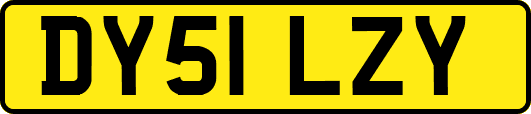 DY51 LZY